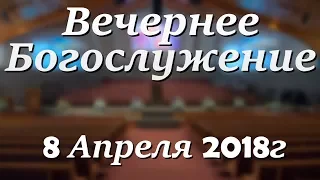 Вечернее Богослужение

8 Апреля 2018г